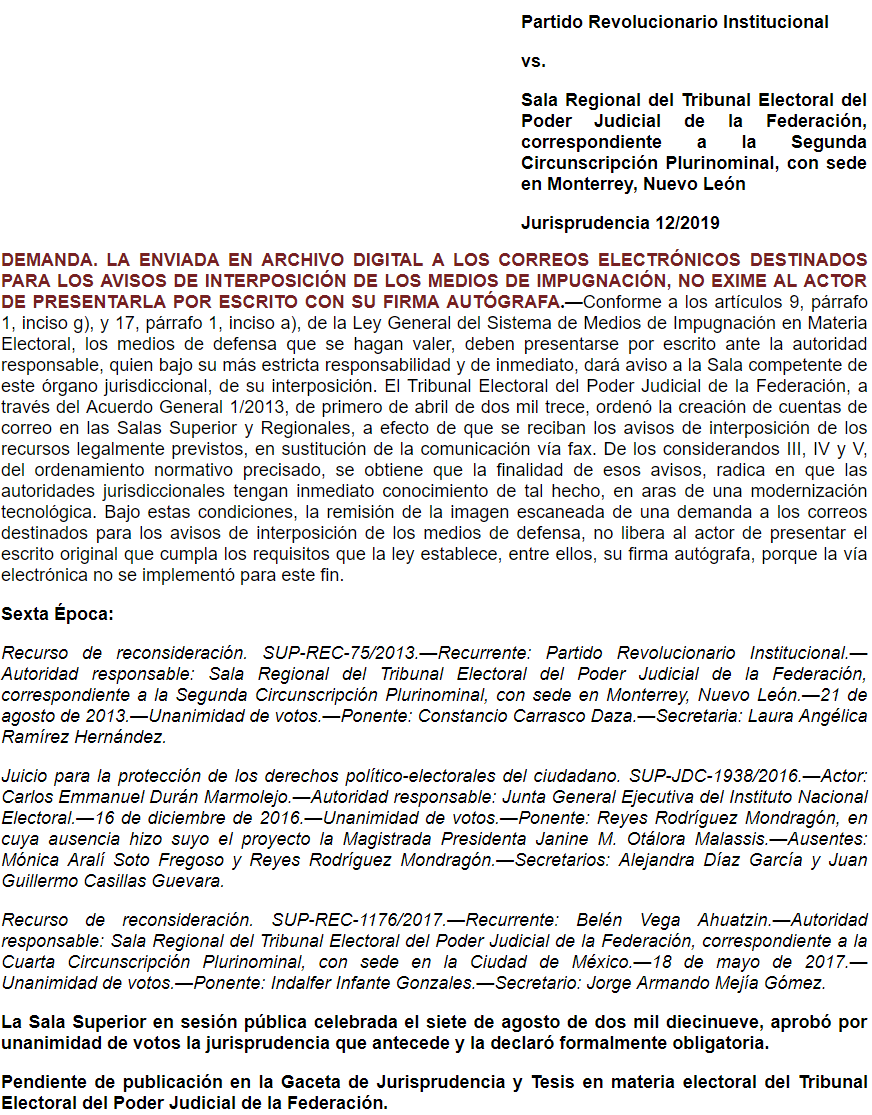 Partido Revolucionario Institucional

vs.

Sala Regional del Tribunal Electoral del Poder Judicial de la Federación, correspondiente a la Segunda Circunscripción Plurinominal, con sede en Monterrey, Nuevo León

Jurisprudencia 12/2019

DEMANDA. LA ENVIADA EN ARCHIVO DIGITAL A LOS CORREOS ELECTRÓNICOS DESTINADOS PARA LOS AVISOS DE INTERPOSICIÓN DE LOS MEDIOS DE IMPUGNACIÓN, NO EXIME AL ACTOR DE PRESENTARLA POR ESCRITO CON SU FIRMA AUTÓGRAFA.—Conforme a los artículos 9, párrafo 1, inciso g), y 17, párrafo 1, inciso a), de la Ley General del Sistema de Medios de Impugnación en Materia Electoral, los medios de defensa que se hagan valer, deben presentarse por escrito ante la autoridad responsable, quien bajo su más estricta responsabilidad y de inmediato, dará aviso a la Sala competente de este órgano jurisdiccional, de su interposición. El Tribunal Electoral del Poder Judicial de la Federación, a través del Acuerdo General 1/2013, de primero de abril de dos mil trece, ordenó la creación de cuentas de correo en las Salas Superior y Regionales, a efecto de que se reciban los avisos de interposición de los recursos legalmente previstos, en sustitución de la comunicación vía fax. De los considerandos III, IV y V, del ordenamiento normativo precisado, se obtiene que la finalidad de esos avisos, radica en que las autoridades jurisdiccionales tengan inmediato conocimiento de tal hecho, en aras de una modernización tecnológica. Bajo estas condiciones, la remisión de la imagen escaneada de una demanda a los correos destinados para los avisos de interposición de los medios de defensa, no libera al actor de presentar el escrito original que cumpla los requisitos que la ley establece, entre ellos, su firma autógrafa, porque la vía electrónica no se implementó para este fin.

Sexta Época:

Recurso de reconsideración. SUP-REC-75/2013.—Recurrente: Partido Revolucionario Institucional.—Autoridad responsable: Sala Regional del Tribunal Electoral del Poder Judicial de la Federación, correspondiente a la Segunda Circunscripción Plurinominal, con sede en Monterrey, Nuevo León.—21 de agosto de 2013.—Unanimidad de votos.—Ponente: Constancio Carrasco Daza.—Secretaria: Laura Angélica Ramírez Hernández.

Juicio para la protección de los derechos político-electorales del ciudadano. SUP-JDC-1938/2016.—Actor: Carlos Emmanuel Durán Marmolejo.—Autoridad responsable: Junta General Ejecutiva del Instituto Nacional Electoral.—16 de diciembre de 2016.—Unanimidad de votos.—Ponente: Reyes Rodríguez Mondragón, en cuya ausencia hizo suyo el proyecto la Magistrada Presidenta Janine M. Otálora Malassis.—Ausentes: Mónica Aralí Soto Fregoso y Reyes Rodríguez Mondragón.—Secretarios: Alejandra Díaz García y Juan Guillermo Casillas Guevara.

Recurso de reconsideración. SUP-REC-1176/2017.—Recurrente: Belén Vega Ahuatzin.—Autoridad responsable: Sala Regional del Tribunal Electoral del Poder Judicial de la Federación, correspondiente a la Cuarta Circunscripción Plurinominal, con sede en la Ciudad de México.—18 de mayo de 2017.—Unanimidad de votos.—Ponente: Indalfer Infante Gonzales.—Secretario: Jorge Armando Mejía Gómez.

La Sala Superior en sesión pública celebrada el siete de agosto de dos mil diecinueve, aprobó por unanimidad de votos la jurisprudencia que antecede y la declaró formalmente obligatoria.

Pendiente de publicación en la Gaceta de Jurisprudencia y Tesis en materia electoral del Tribunal Electoral del Poder Judicial de la Federación.